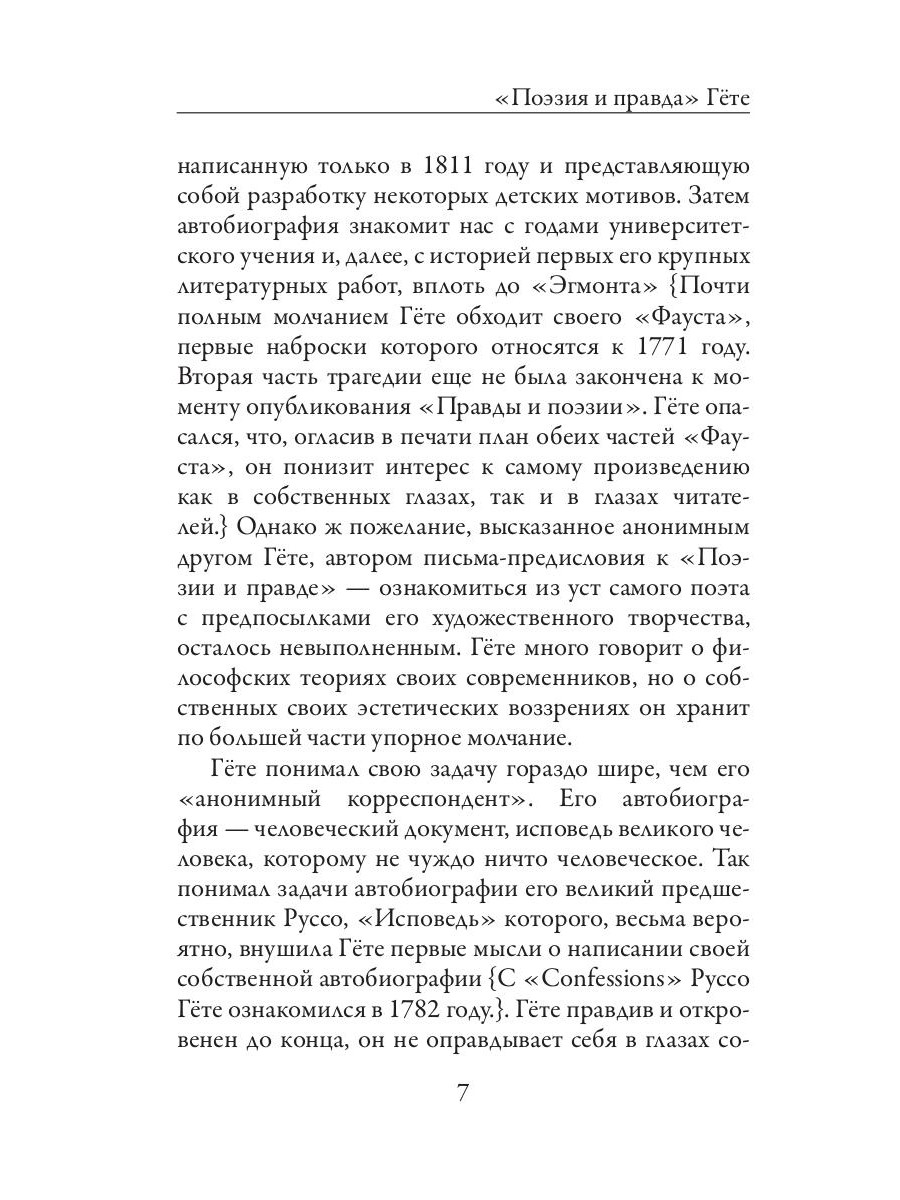 «Поэзия и правда» Гёте

написанную только в 1811 году и представляющую собой разработку некоторых детских мотивов. Затем автобиография знакомит нас с годами университетского учения и, далее, с историей первых его крупных литературных работ, вплоть до «Эгмонта» {Почти полным молчанием Гёте обходит своего «Фауста», первые наброски которого относятся к 1771 году. Вторая часть трагедии еще не была закончена к моменту опубликования «Правды и поэзии». Гёте опасался, что, огласив в печати план обеих частей «Фауста», он понизит интерес к самому произведению как в собственных глазах, так и в глазах читателей.} Однако ж пожелание, высказанное анонимным другом Гёте, автором письма-предисловия к «Поэзии и правде» — ознакомиться из уст самого поэта с предпосылками его художественного творчества, осталось невыполненным. Гёте много говорит о философских теориях своих современников, но о собственных своих эстетических воззрениях он хранит по большей части упорное молчание.

Гёте понимал свою задачу гораздо шире, чем его «анонимный корреспондент». Его автобиография — человеческий документ, исповедь великого человека, которому не чуждо ничто человеческое. Так понимал задачи автобиографии его великий предшественник Руссо, «Исповедь» которого, весьма вероятно, внушила Гёте первые мысли о написании своей собственной автобиографии {С «Confessions» Руссо Гёте ознакомился в 1782 году.}. Гёте правдив и откровенен до конца, он не оправдывает себя в глазах со-

7